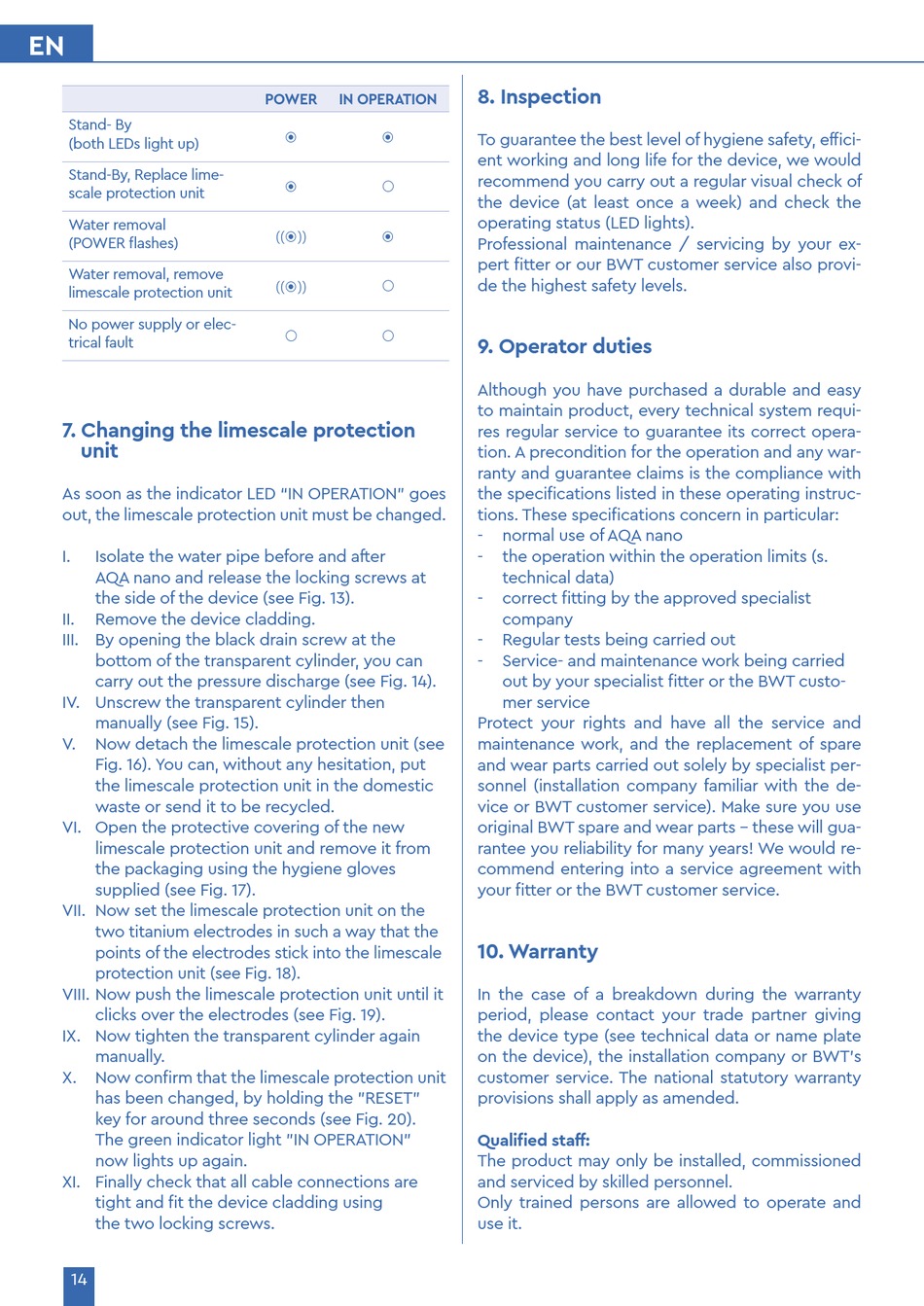 EN

| | POWER | IN OPERATION |
|---|---|---|
| Stand- By (both LEDs light up) | ◉ | ◉ |
| Stand-By, Replace limescale protection unit | ◉ | ○ |
| Water removal (POWER flashes) | ((◉)) | ◉ |
| Water removal, remove limescale protection unit | ((◉)) | ○ |
| No power supply or electrical fault | ○ | ○ |

7. Changing the limescale protection unit

As soon as the indicator LED "IN OPERATION" goes out, the limescale protection unit must be changed.

I. Isolate the water pipe before and after AQA nano and release the locking screws at the side of the device (see Fig. 13).
II. Remove the device cladding.
III. By opening the black drain screw at the bottom of the transparent cylinder, you can carry out the pressure discharge (see Fig. 14).
IV. Unscrew the transparent cylinder then manually (see Fig. 15).
V. Now detach the limescale protection unit (see Fig. 16). You can, without any hesitation, put the limescale protection unit in the domestic waste or send it to be recycled.
VI. Open the protective covering of the new limescale protection unit and remove it from the packaging using the hygiene gloves supplied (see Fig. 17).
VII. Now set the limescale protection unit on the two titanium electrodes in such a way that the points of the electrodes stick into the limescale protection unit (see Fig. 18).
VIII. Now push the limescale protection unit until it clicks over the electrodes (see Fig. 19).
IX. Now tighten the transparent cylinder again manually.
X. Now confirm that the limescale protection unit has been changed, by holding the "RESET" key for around three seconds (see Fig. 20). The green indicator light "IN OPERATION" now lights up again.
XI. Finally check that all cable connections are tight and fit the device cladding using the two locking screws.

8. Inspection

To guarantee the best level of hygiene safety, efficient working and long life for the device, we would recommend you carry out a regular visual check of the device (at least once a week) and check the operating status (LED lights).
Professional maintenance / servicing by your expert fitter or our BWT customer service also provide the highest safety levels.

9. Operator duties

Although you have purchased a durable and easy to maintain product, every technical system requires regular service to guarantee its correct operation. A precondition for the operation and any warranty and guarantee claims is the compliance with the specifications listed in these operating instructions. These specifications concern in particular:
- normal use of AQA nano
- the operation within the operation limits (s. technical data)
- correct fitting by the approved specialist company
- Regular tests being carried out
- Service- and maintenance work being carried out by your specialist fitter or the BWT customer service
Protect your rights and have all the service and maintenance work, and the replacement of spare and wear parts carried out solely by specialist personnel (installation company familiar with the device or BWT customer service). Make sure you use original BWT spare and wear parts – these will guarantee you reliability for many years! We would recommend entering into a service agreement with your fitter or the BWT customer service.

10. Warranty

In the case of a breakdown during the warranty period, please contact your trade partner giving the device type (see technical data or name plate on the device), the installation company or BWT's customer service. The national statutory warranty provisions shall apply as amended.

Qualified staff:
The product may only be installed, commissioned and serviced by skilled personnel.
Only trained persons are allowed to operate and use it.

14